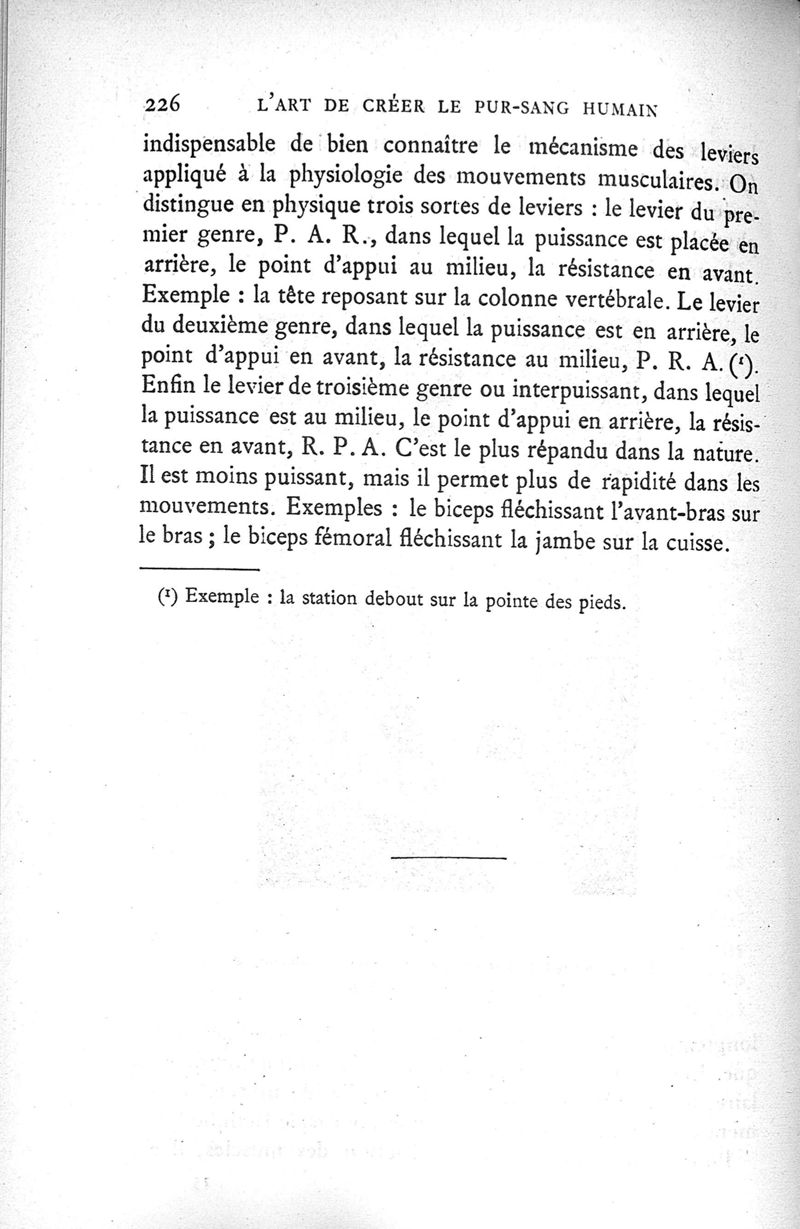 226 L'ART DE CRÉER LE PUR-SANG HUMAIN

indispensable de bien connaître le mécanisme des leviers appliqué à la physiologie des mouvements musculaires. On distingue en physique trois sortes de leviers : le levier du premier genre, P. A. R., dans lequel la puissance est placée en arrière, le point d'appui au milieu, la résistance en avant. Exemple : la tête reposant sur la colonne vertébrale. Le levier du deuxième genre, dans lequel la puissance est en arrière, le point d'appui en avant, la résistance au milieu, P. R. A. (¹). Enfin le levier de troisième genre ou interpuissant, dans lequel la puissance est au milieu, le point d'appui en arrière, la résistance en avant, R. P. A. C'est le plus répandu dans la nature. Il est moins puissant, mais il permet plus de rapidité dans les mouvements. Exemples : le biceps fléchissant l'avant-bras sur le bras ; le biceps fémoral fléchissant la jambe sur la cuisse.

(¹) Exemple : la station debout sur la pointe des pieds.